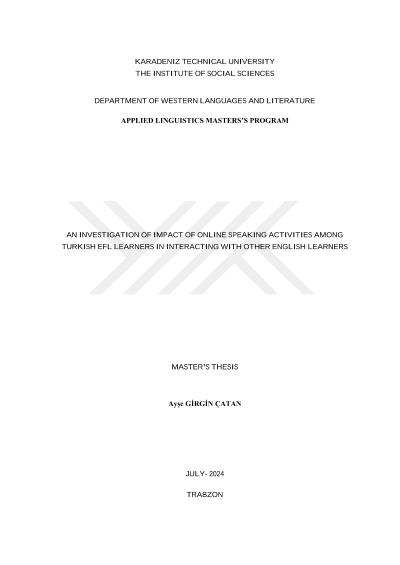 KARADENIZ TECHNICAL UNIVERSITY
THE INSTITUTE OF SOCIAL SCIENCES

DEPARTMENT OF WESTERN LANGUAGES AND LITERATURE

APPLIED LINGUISTICS MASTERS'S PROGRAM

AN INVESTIGATION OF IMPACT OF ONLINE SPEAKING ACTIVITIES AMONG TURKISH EFL LEARNERS IN INTERACTING WITH OTHER ENGLISH LEARNERS

MASTER'S THESIS

Ayşe GİRGİN ÇATAN

JULY- 2024

TRABZON